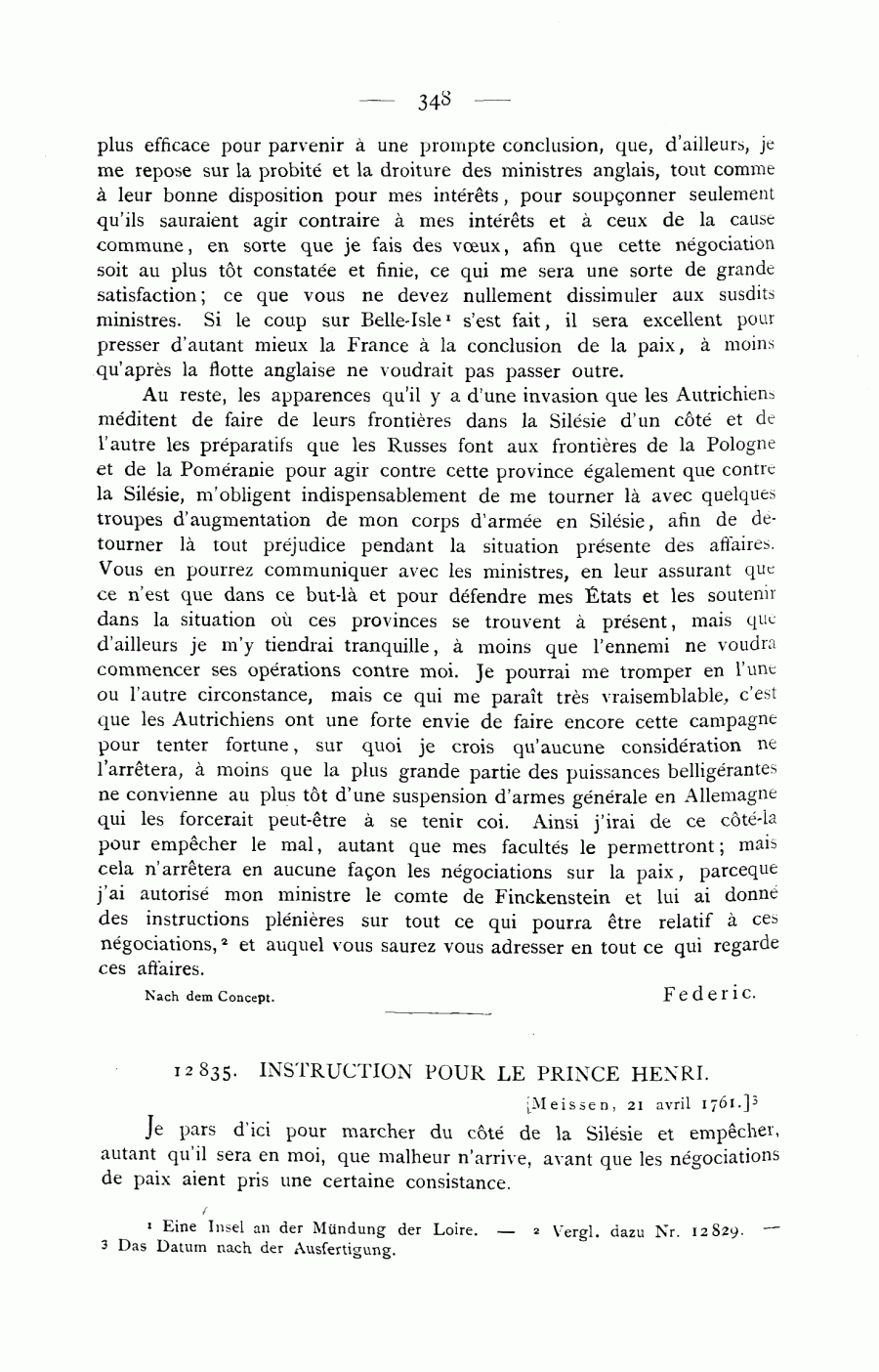 — 348 —

plus efficace pour parvenir à une prompte conclusion, que, d'ailleurs, je me repose sur la probité et la droiture des ministres anglais, tout comme à leur bonne disposition pour mes intérêts, pour soupçonner seulement qu'ils sauraient agir contraire à mes intérêts et à ceux de la cause commune, en sorte que je fais des vœux, afin que cette négociation soit au plus tôt constatée et finie, ce qui me sera une sorte de grande satisfaction; ce que vous ne devez nullement dissimuler aux susdits ministres. Si le coup sur Belle-Isle¹ s'est fait, il sera excellent pour presser d'autant mieux la France à la conclusion de la paix, à moins qu'après la flotte anglaise ne voudrait pas passer outre.

Au reste, les apparences qu'il y a d'une invasion que les Autrichiens méditent de faire de leurs frontières dans la Silésie d'un côté et de l'autre les préparatifs que les Russes font aux frontières de la Pologne et de la Poméranie pour agir contre cette province également que contre la Silésie, m'obligent indispensablement de me tourner là avec quelques troupes d'augmentation de mon corps d'armée en Silésie, afin de détourner là tout préjudice pendant la situation présente des affaires. Vous en pourrez communiquer avec les ministres, en leur assurant que ce n'est que dans ce but-là et pour défendre mes États et les soutenir dans la situation où ces provinces se trouvent à présent, mais que d'ailleurs je m'y tiendrai tranquille, à moins que l'ennemi ne voudra commencer ses opérations contre moi. Je pourrai me tromper en l'une ou l'autre circonstance, mais ce qui me paraît très vraisemblable, c'est que les Autrichiens ont une forte envie de faire encore cette campagne pour tenter fortune, sur quoi je crois qu'aucune considération ne l'arrêtera, à moins que la plus grande partie des puissances belligérantes ne convienne au plus tôt d'une suspension d'armes générale en Allemagne qui les forcerait peut-être à se tenir coi. Ainsi j'irai de ce côté-là pour empêcher le mal, autant que mes facultés le permettront; mais cela n'arrêtera en aucune façon les négociations sur la paix, parceque j'ai autorisé mon ministre le comte de Finckenstein et lui ai donné des instructions plénières sur tout ce qui pourra être relatif à ces négociations,² et auquel vous saurez vous adresser en tout ce qui regarde ces affaires.

Nach dem Concept.

Federic.

12835. INSTRUCTION POUR LE PRINCE HENRI.

[Meissen, 21 avril 1761.]³

Je pars d'ici pour marcher du côté de la Silésie et empêcher, autant qu'il sera en moi, que malheur n'arrive, avant que les négociations de paix aient pris une certaine consistance.

¹ Eine Insel an der Mündung der Loire. — ² Vergl. dazu Nr. 12829. — ³ Das Datum nach der Ausfertigung.